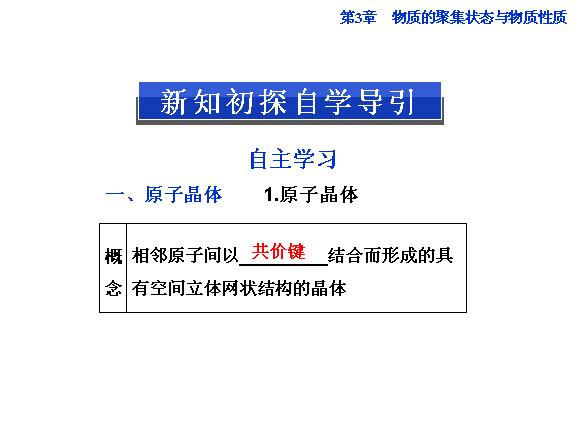 第3章 物质的聚集状态与物质性质

新知初探自学导引

自主学习

一、原子晶体 1.原子晶体

| 概念 | 相邻原子间以共价键结合而形成的具有空间立体网状结构的晶体 |
|---|---|